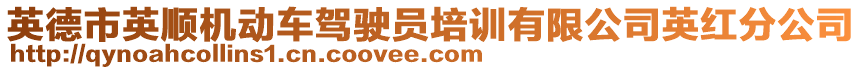 英德市英顺机动车驾驶员培训有限公司英红分公司
http://qynoahcollins1.cn.coovee.com